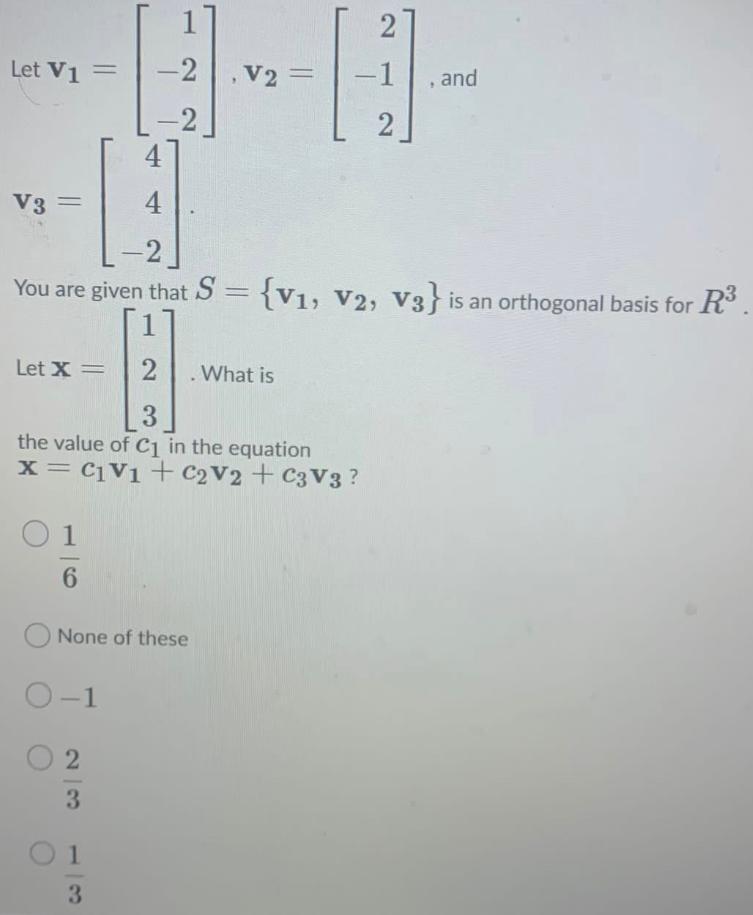 Let $\mathbf{v_1} = \begin{bmatrix} 1 \\ -2 \\ -2 \end{bmatrix}$, $\mathbf{v_2} = \begin{bmatrix} 2 \\ -1 \\ 2 \end{bmatrix}$, and

$\mathbf{v_3} = \begin{bmatrix} 4 \\ 4 \\ -2 \end{bmatrix}$.

You are given that $S = \{\mathbf{v_1}, \mathbf{v_2}, \mathbf{v_3}\}$ is an orthogonal basis for $R^3$.

Let $\mathbf{x} = \begin{bmatrix} 1 \\ 2 \\ 3 \end{bmatrix}$. What is the value of $c_1$ in the equation $\mathbf{x} = c_1\mathbf{v_1} + c_2\mathbf{v_2} + c_3\mathbf{v_3}$ ?

$\frac{1}{6}$

None of these

$-1$

$\frac{2}{3}$

$\frac{1}{3}$